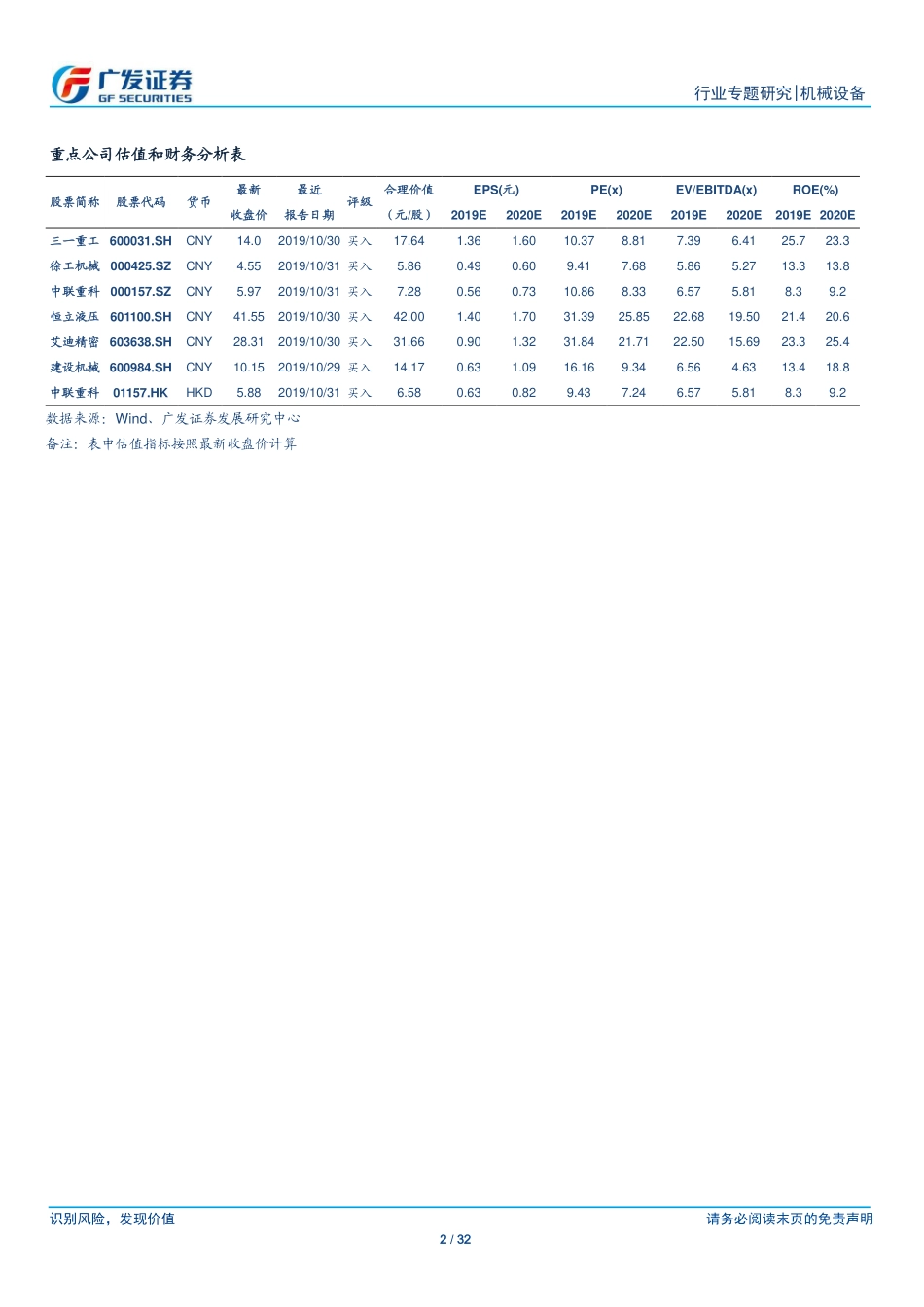 广发证券
GF SECURITIES

行业专题研究|机械设备

重点公司估值和财务分析表

| 股票简称 | 股票代码 | 货币 | 最新收盘价 | 最近报告日期 | 评级 | 合理价值（元/股） | EPS(元) 2019E | EPS(元) 2020E | PE(x) 2019E | PE(x) 2020E | EV/EBITDA(x) 2019E | EV/EBITDA(x) 2020E | ROE(%) 2019E | ROE(%) 2020E |
|---|---|---|---|---|---|---|---|---|---|---|---|---|---|---|
| 三一重工 | 600031.SH | CNY | 14.0 | 2019/10/30 | 买入 | 17.64 | 1.36 | 1.60 | 10.37 | 8.81 | 7.39 | 6.41 | 25.7 | 23.3 |
| 徐工机械 | 000425.SZ | CNY | 4.55 | 2019/10/31 | 买入 | 5.86 | 0.49 | 0.60 | 9.41 | 7.68 | 5.86 | 5.27 | 13.3 | 13.8 |
| 中联重科 | 000157.SZ | CNY | 5.97 | 2019/10/31 | 买入 | 7.28 | 0.56 | 0.73 | 10.86 | 8.33 | 6.57 | 5.81 | 8.3 | 9.2 |
| 恒立液压 | 601100.SH | CNY | 41.55 | 2019/10/30 | 买入 | 42.00 | 1.40 | 1.70 | 31.39 | 25.85 | 22.68 | 19.50 | 21.4 | 20.6 |
| 艾迪精密 | 603638.SH | CNY | 28.31 | 2019/10/30 | 买入 | 31.66 | 0.90 | 1.32 | 31.84 | 21.71 | 22.50 | 15.69 | 23.3 | 25.4 |
| 建设机械 | 600984.SH | CNY | 10.15 | 2019/10/29 | 买入 | 14.17 | 0.63 | 1.09 | 16.16 | 9.34 | 6.56 | 4.63 | 13.4 | 18.8 |
| 中联重科 | 01157.HK | HKD | 5.88 | 2019/10/31 | 买入 | 6.58 | 0.63 | 0.82 | 9.43 | 7.24 | 6.57 | 5.81 | 8.3 | 9.2 |

数据来源：Wind、广发证券发展研究中心
备注：表中估值指标按照最新收盘价计算

识别风险，发现价值
请务必阅读末页的免责声明
2 / 32